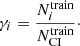 $\gamma_i = \frac{N_i^{\text{train}}}{N_{\text{CI}}^{\text{train}}}.$